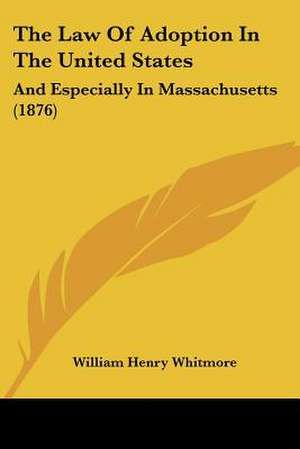 The Law Of Adoption In The United States

And Especially In Massachusetts (1876)

William Henry Whitmore